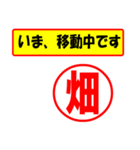 いま、移動中です

畑